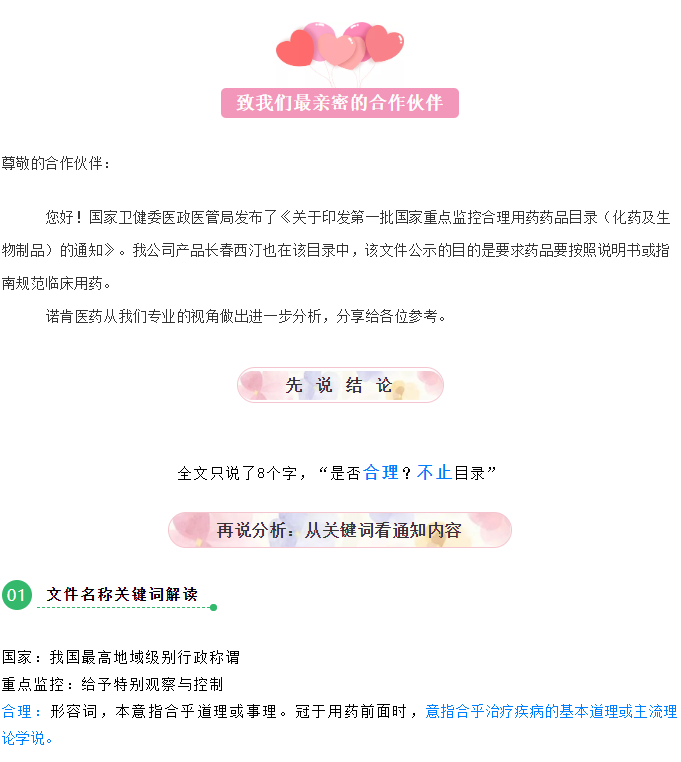 致我们最亲密的合作伙伴

尊敬的合作伙伴：

您好！国家卫健委医政医管局发布了《关于印发第一批国家重点监控合理用药药品目录（化药及生物制品）的通知》。我公司产品长春西汀也在该目录中，该文件公示的目的是要求药品要按照说明书或指南规范临床用药。

诺肯医药从我们专业的视角做出进一步分析，分享给各位参考。

先 说 结 论

全文只说了8个字，“是否合理？不止目录”

再说分析：从关键词看通知内容

01 文件名称关键词解读

国家：我国最高地域级别行政称谓
重点监控：给予特别观察与控制
合理：形容词，本意指合乎道理或事理。冠于用药前面时，意指合乎治疗疾病的基本道理或主流理论学说。